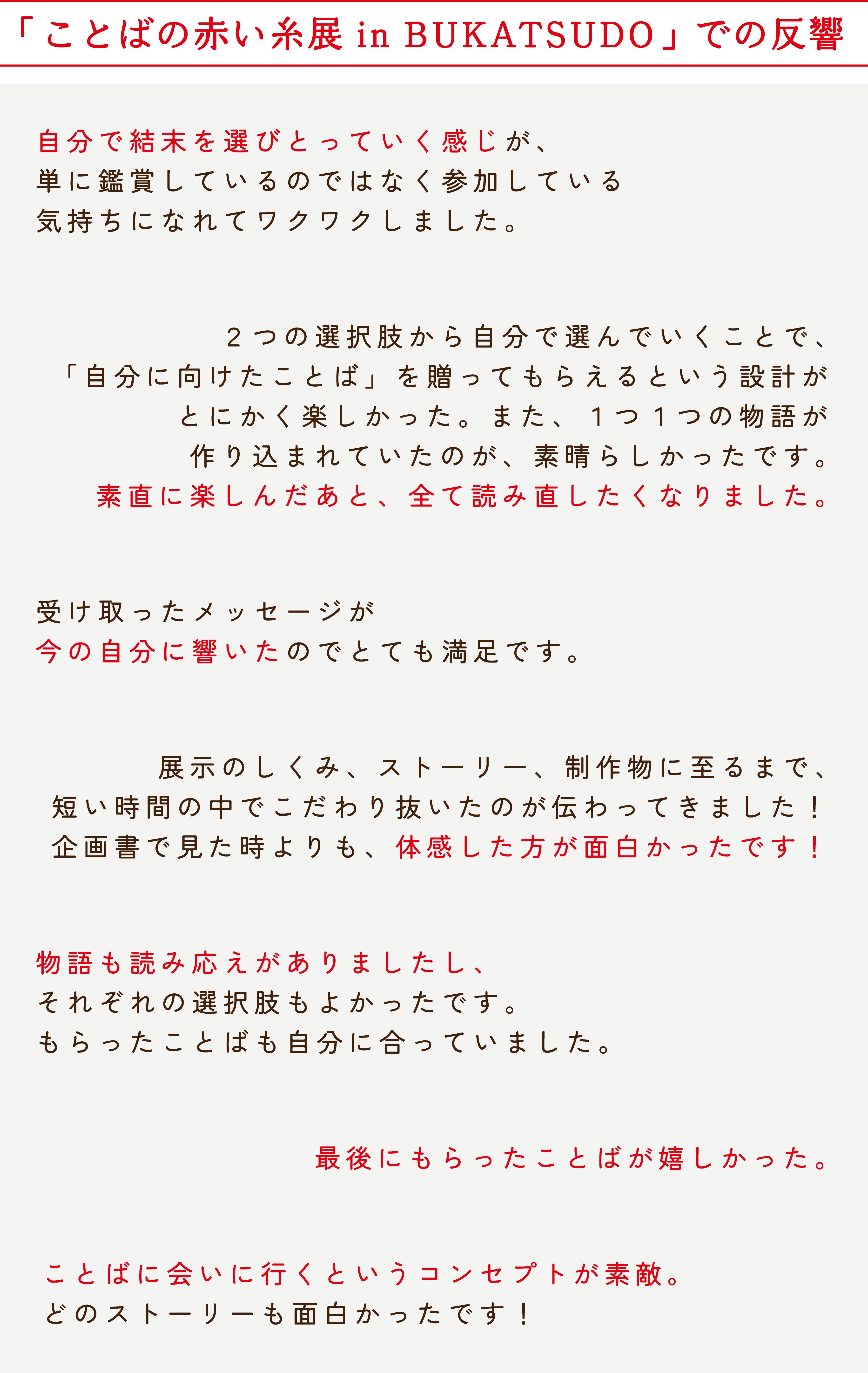 「ことばの赤い糸展 in BUKATSUDO」での反響

自分で結末を選びとっていく感じが、
単に鑑賞しているのではなく参加している
気持ちになれてワクワクしました。

2つの選択肢から自分で選んでいくことで、
「自分に向けたことば」を贈ってもらえるという設計が
とにかく楽しかった。また、1つ1つの物語が
作り込まれていたのが、素晴らしかったです。
素直に楽しんだあと、全て読み直したくなりました。

受け取ったメッセージが
今の自分に響いたのでとても満足です。

展示のしくみ、ストーリー、制作物に至るまで、
短い時間の中でこだわり抜いたのが伝わってきました！
企画書で見た時よりも、体感した方が面白かったです！

物語も読み応えがありましたし、
それぞれの選択肢もよかったです。
もらったことばも自分に合っていました。

最後にもらったことばが嬉しかった。

ことばに会いに行くというコンセプトが素敵。
どのストーリーも面白かったです！